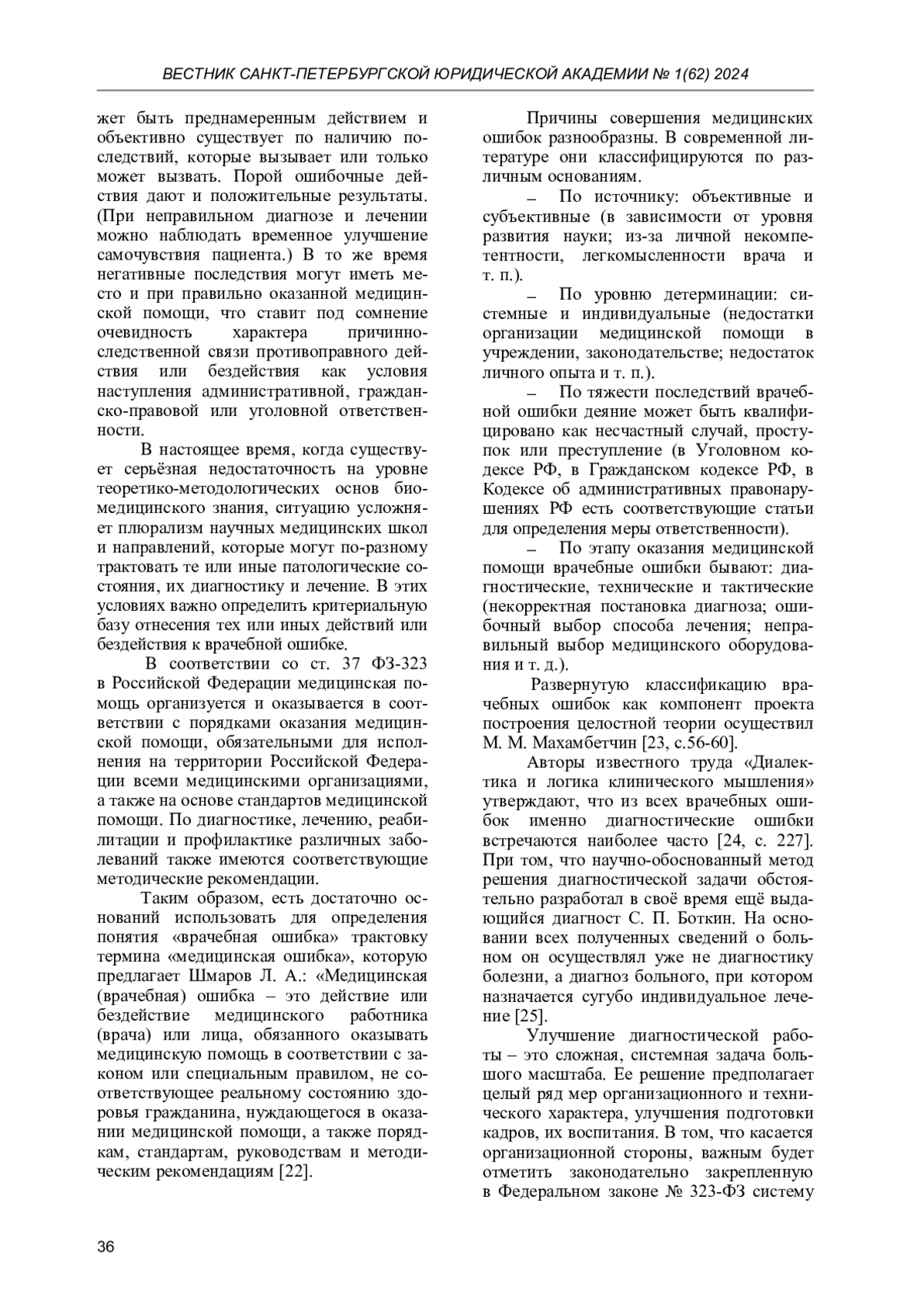 ВЕСТНИК САНКТ-ПЕТЕРБУРГСКОЙ ЮРИДИЧЕСКОЙ АКАДЕМИИ № 1(62) 2024

жет быть преднамеренным действием и объективно существует по наличию последствий, которые вызывает или только может вызвать. Порой ошибочные действия дают и положительные результаты. (При неправильном диагнозе и лечении можно наблюдать временное улучшение самочувствия пациента.) В то же время негативные последствия могут иметь место и при правильно оказанной медицинской помощи, что ставит под сомнение очевидность характера причинно-следственной связи противоправного действия или бездействия как условия наступления административной, гражданско-правовой или уголовной ответственности.

В настоящее время, когда существует серьёзная недостаточность на уровне теоретико-методологических основ биомедицинского знания, ситуацию усложняет плюрализм научных медицинских школ и направлений, которые могут по-разному трактовать те или иные патологические состояния, их диагностику и лечение. В этих условиях важно определить критериальную базу отнесения тех или иных действий или бездействия к врачебной ошибке.

В соответствии со ст. 37 ФЗ-323 в Российской Федерации медицинская помощь организуется и оказывается в соответствии с порядками оказания медицинской помощи, обязательными для исполнения на территории Российской Федерации всеми медицинскими организациями, а также на основе стандартов медицинской помощи. По диагностике, лечению, реабилитации и профилактике различных заболеваний также имеются соответствующие методические рекомендации.

Таким образом, есть достаточно оснований использовать для определения понятия «врачебная ошибка» трактовку термина «медицинская ошибка», которую предлагает Шмаров Л. А.: «Медицинская (врачебная) ошибка – это действие или бездействие медицинского работника (врача) или лица, обязанного оказывать медицинскую помощь в соответствии с законом или специальным правилом, не соответствующее реальному состоянию здоровья гражданина, нуждающегося в оказании медицинской помощи, а также порядкам, стандартам, руководствам и методическим рекомендациям [22].

Причины совершения медицинских ошибок разнообразны. В современной литературе они классифицируются по различным основаниям.

– По источнику: объективные и субъективные (в зависимости от уровня развития науки; из-за личной некомпетентности, легкомысленности врача и т. п.).

– По уровню детерминации: системные и индивидуальные (недостатки организации медицинской помощи в учреждении, законодательстве; недостаток личного опыта и т. п.).

– По тяжести последствий врачебной ошибки деяние может быть квалифицировано как несчастный случай, проступок или преступление (в Уголовном кодексе РФ, в Гражданском кодексе РФ, в Кодексе об административных правонарушениях РФ есть соответствующие статьи для определения меры ответственности).

– По этапу оказания медицинской помощи врачебные ошибки бывают: диагностические, технические и тактические (некорректная постановка диагноза; ошибочный выбор способа лечения; неправильный выбор медицинского оборудования и т. д.).

Развернутую классификацию врачебных ошибок как компонент проекта построения целостной теории осуществил М. М. Махамбетчин [23, с.56-60].

Авторы известного труда «Диалектика и логика клинического мышления» утверждают, что из всех врачебных ошибок именно диагностические ошибки встречаются наиболее часто [24, с. 227]. При том, что научно-обоснованный метод решения диагностической задачи обстоятельно разработал в своё время ещё выдающийся диагност С. П. Боткин. На основании всех полученных сведений о больном он осуществлял уже не диагностику болезни, а диагноз больного, при котором назначается сугубо индивидуальное лечение [25].

Улучшение диагностической работы – это сложная, системная задача большого масштаба. Ее решение предполагает целый ряд мер организационного и технического характера, улучшения подготовки кадров, их воспитания. В том, что касается организационной стороны, важным будет отметить законодательно закрепленную в Федеральном законе № 323-ФЗ систему

36